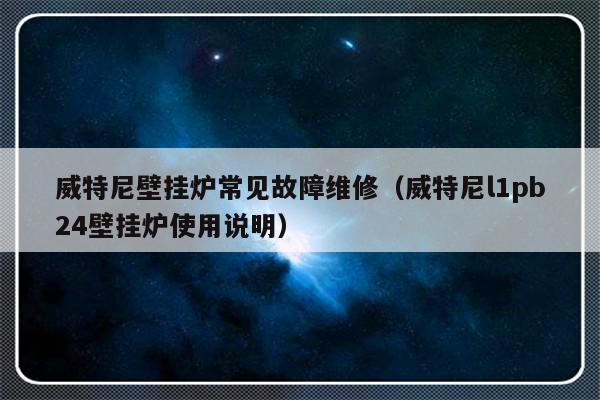 威特尼壁挂炉常见故障维修（威特尼l1pb24壁挂炉使用说明）